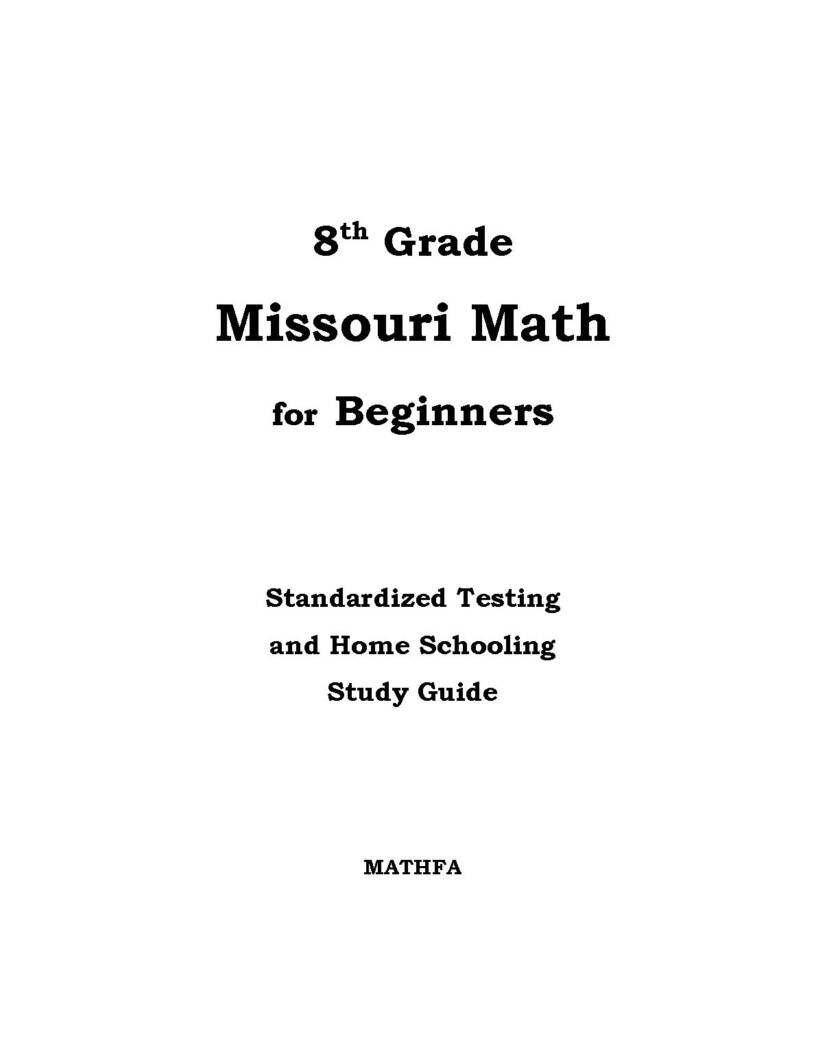 8th Grade

Missouri Math

for Beginners

Standardized Testing
and Home Schooling
Study Guide

MATHFA